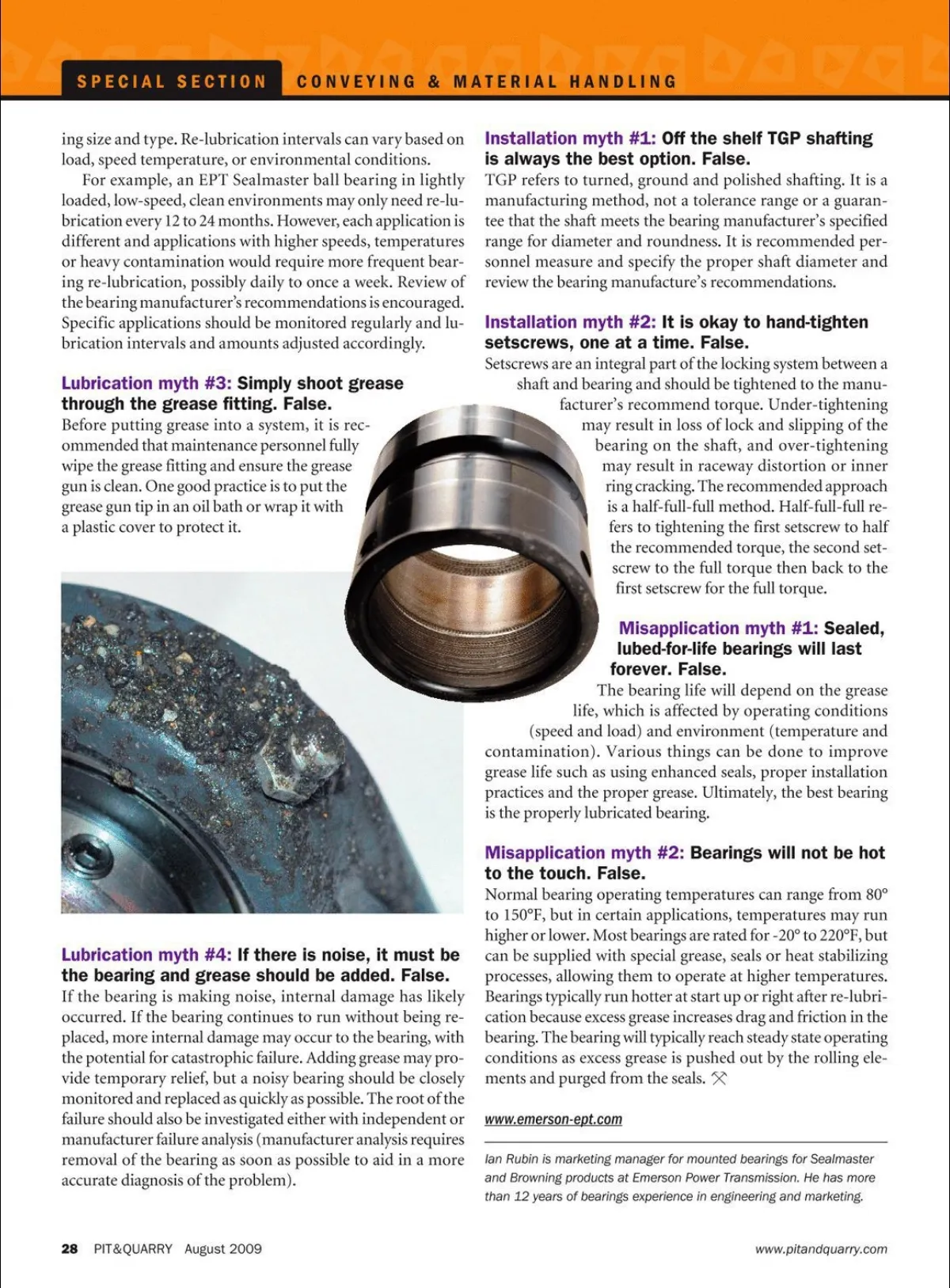 SPECIAL SECTION CONVEYING & MATERIAL HANDLING

ing size and type. Re-lubrication intervals can vary based on load, speed temperature, or environmental conditions.

For example, an EPT Sealmaster ball bearing in lightly loaded, low-speed, clean environments may only need re-lubrication every 12 to 24 months. However, each application is different and applications with higher speeds, temperatures or heavy contamination would require more frequent bearing re-lubrication, possibly daily to once a week. Review of the bearing manufacturer's recommendations is encouraged. Specific applications should be monitored regularly and lubrication intervals and amounts adjusted accordingly.

Lubrication myth #3: Simply shoot grease through the grease fitting. False.
Before putting grease into a system, it is recommended that maintenance personnel fully wipe the grease fitting and ensure the grease gun is clean. One good practice is to put the grease gun tip in an oil bath or wrap it with a plastic cover to protect it.

Lubrication myth #4: If there is noise, it must be the bearing and grease should be added. False.
If the bearing is making noise, internal damage has likely occurred. If the bearing continues to run without being replaced, more internal damage may occur to the bearing, with the potential for catastrophic failure. Adding grease may provide temporary relief, but a noisy bearing should be closely monitored and replaced as quickly as possible. The root of the failure should also be investigated either with independent or manufacturer failure analysis (manufacturer analysis requires removal of the bearing as soon as possible to aid in a more accurate diagnosis of the problem).

Installation myth #1: Off the shelf TGP shafting is always the best option. False.
TGP refers to turned, ground and polished shafting. It is a manufacturing method, not a tolerance range or a guarantee that the shaft meets the bearing manufacturer's specified range for diameter and roundness. It is recommended personnel measure and specify the proper shaft diameter and review the bearing manufacture's recommendations.

Installation myth #2: It is okay to hand-tighten setscrews, one at a time. False.
Setscrews are an integral part of the locking system between a shaft and bearing and should be tightened to the manufacturer's recommend torque. Under-tightening may result in loss of lock and slipping of the bearing on the shaft, and over-tightening may result in raceway distortion or inner ring cracking. The recommended approach is a half-full-full method. Half-full-full refers to tightening the first setscrew to half the recommended torque, the second setscrew to the full torque then back to the first setscrew for the full torque.

Misapplication myth #1: Sealed, lubed-for-life bearings will last forever. False.
The bearing life will depend on the grease life, which is affected by operating conditions (speed and load) and environment (temperature and contamination). Various things can be done to improve grease life such as using enhanced seals, proper installation practices and the proper grease. Ultimately, the best bearing is the properly lubricated bearing.

Misapplication myth #2: Bearings will not be hot to the touch. False.
Normal bearing operating temperatures can range from 80° to 150°F, but in certain applications, temperatures may run higher or lower. Most bearings are rated for -20° to 220°F, but can be supplied with special grease, seals or heat stabilizing processes, allowing them to operate at higher temperatures. Bearings typically run hotter at start up or right after re-lubrication because excess grease increases drag and friction in the bearing. The bearing will typically reach steady state operating conditions as excess grease is pushed out by the rolling elements and purged from the seals.

www.emerson-ept.com

Ian Rubin is marketing manager for mounted bearings for Sealmaster and Browning products at Emerson Power Transmission. He has more than 12 years of bearings experience in engineering and marketing.

28 PIT&QUARRY August 2009 www.pitandquarry.com